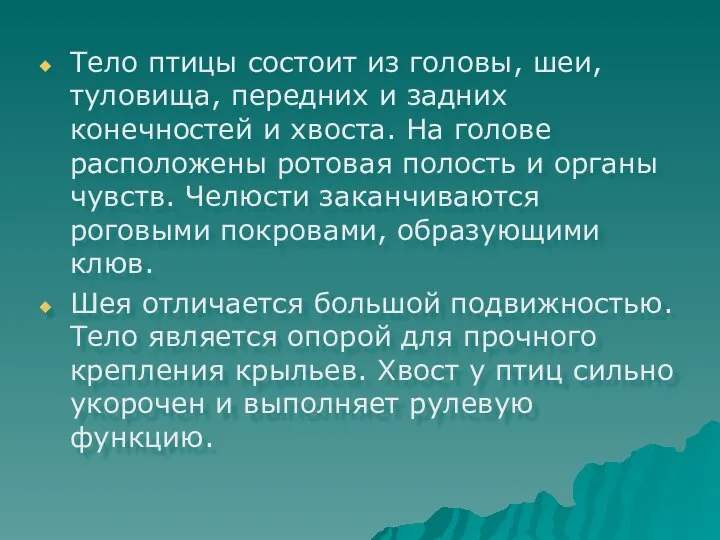 Тело птицы состоит из головы, шеи, туловища, передних и задних конечностей и хвоста. На голове расположены ротовая полость и органы чувств. Челюсти заканчиваются роговыми покровами, образующими клюв.

Шея отличается большой подвижностью. Тело является опорой для прочного крепления крыльев. Хвост у птиц сильно укорочен и выполняет рулевую функцию.